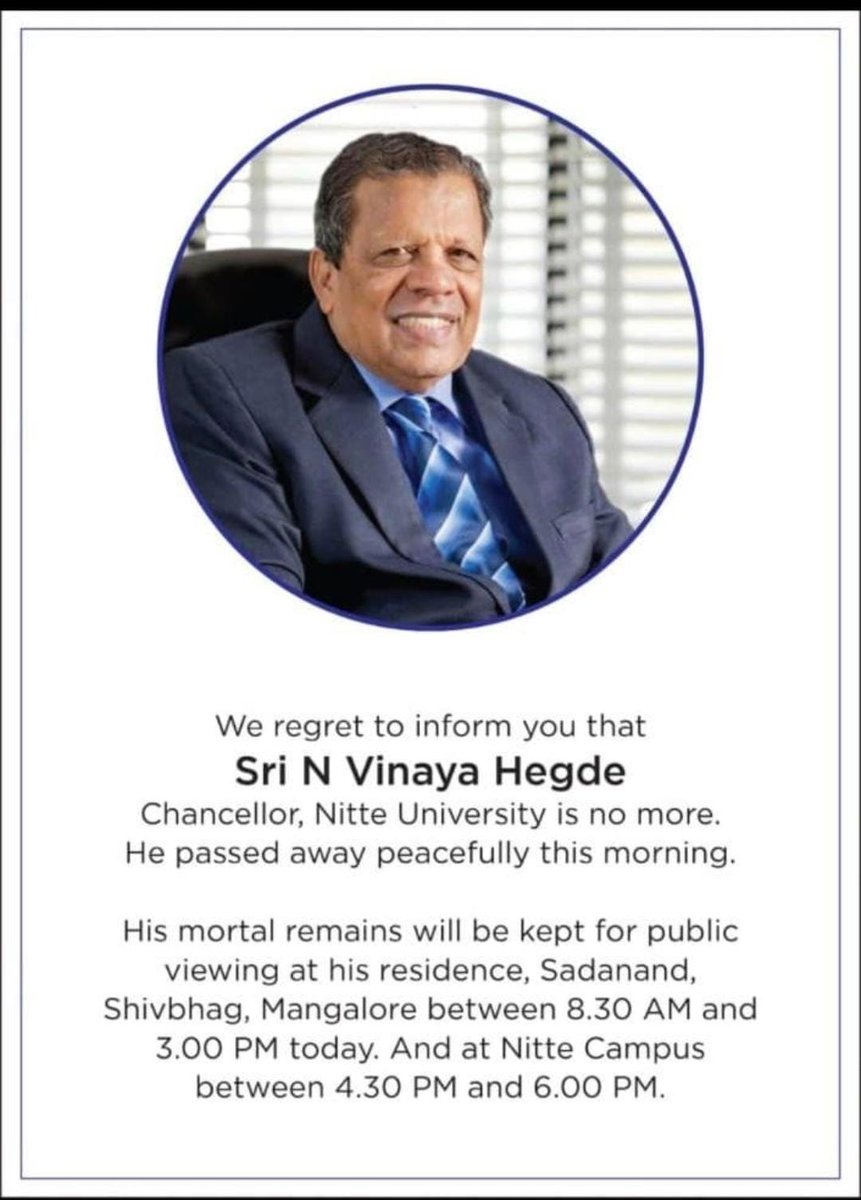 We regret to inform you that
Sri N Vinaya Hegde
Chancellor, Nitte University is no more.
He passed away peacefully this morning.

His mortal remains will be kept for public viewing at his residence, Sadanand, Shivbhag, Mangalore between 8.30 AM and 3.00 PM today. And at Nitte Campus between 4.30 PM and 6.00 PM.